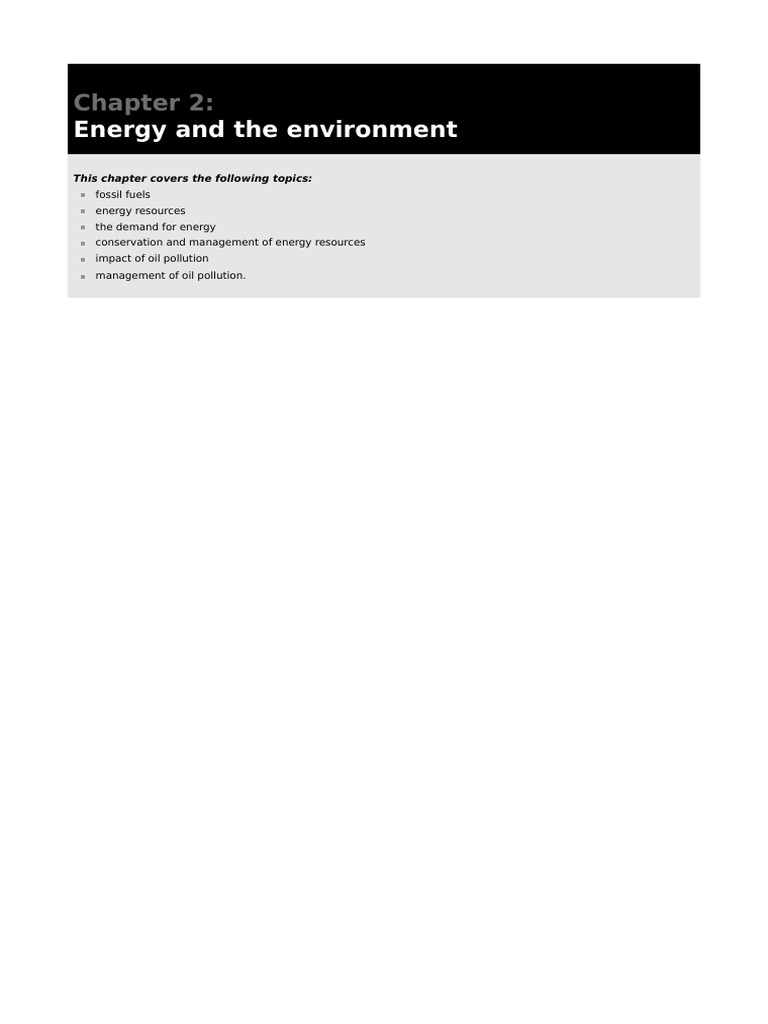 Chapter 2:
Energy and the environment

This chapter covers the following topics:

- fossil fuels
- energy resources
- the demand for energy
- conservation and management of energy resources
- impact of oil pollution
- management of oil pollution.